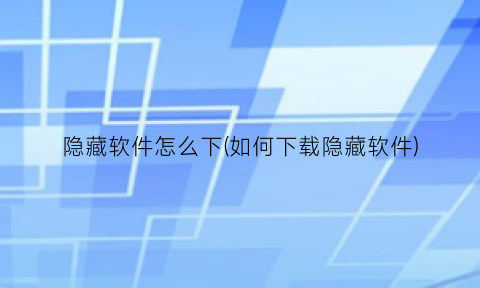 隐藏软件怎么下(如何下载隐藏软件)